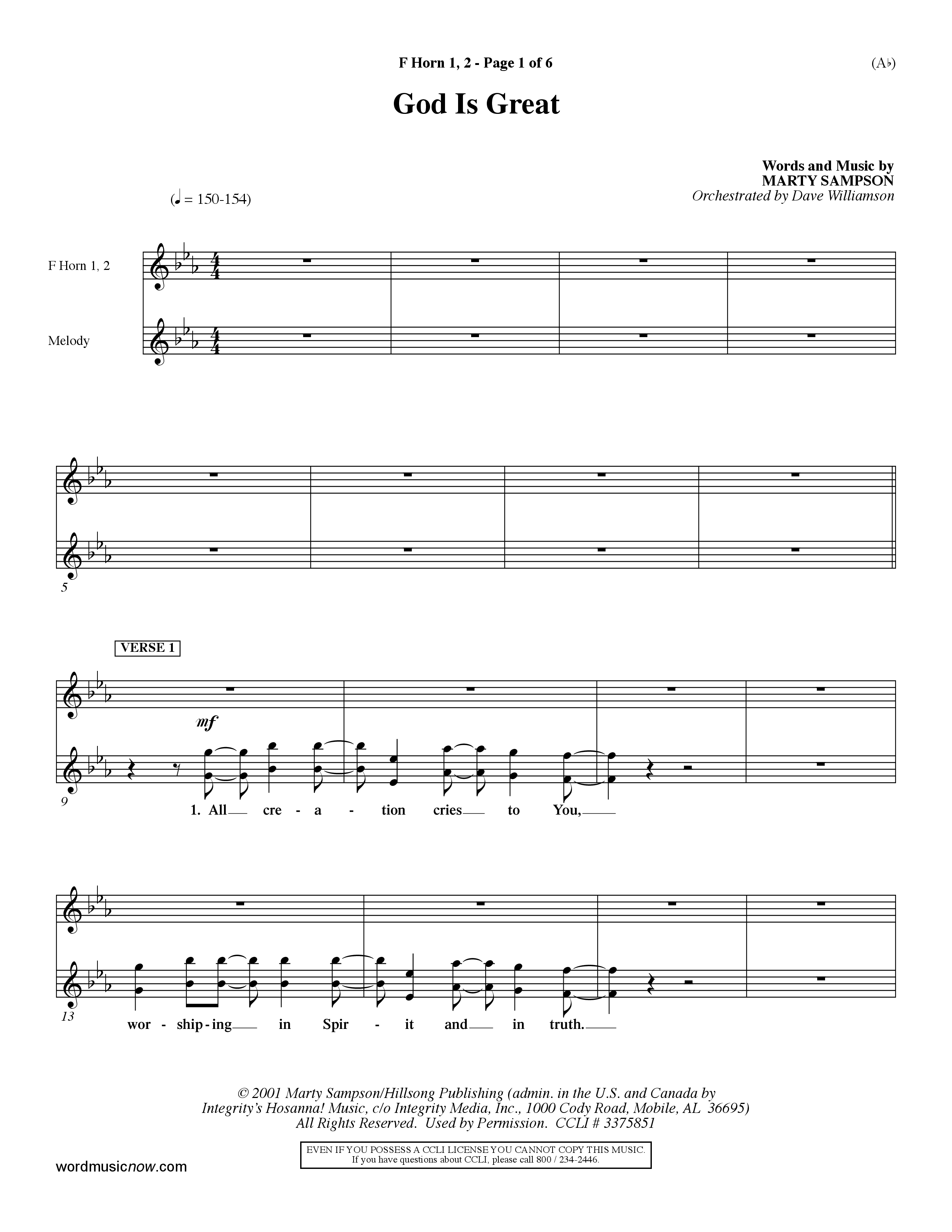 F Horn 1, 2 - Page 1 of 6

(A♭)

God Is Great

Words and Music by
MARTY SAMPSON
Orchestrated by Dave Williamson

(♩ = 150-154)

F Horn 1, 2

Melody

5

VERSE 1

mf

9

1. All cre - a - tion cries to You,

13

wor - ship - ing in Spir - it and in truth.

© 2001 Marty Sampson/Hillsong Publishing (admin. in the U.S. and Canada by Integrity's Hosanna! Music, c/o Integrity Media, Inc., 1000 Cody Road, Mobile, AL 36695)
All Rights Reserved. Used by Permission. CCLI # 3375851

EVEN IF YOU POSSESS A CCLI LICENSE YOU CANNOT COPY THIS MUSIC.
If you have questions about CCLI, please call 800 / 234-2446.

wordmusicnow.com